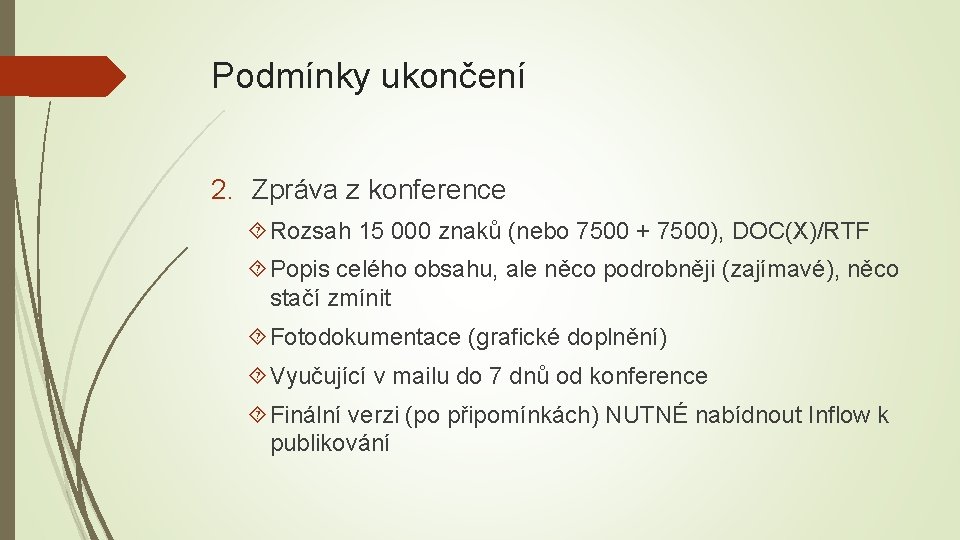 Podmínky ukončení

2. Zpráva z konference

Rozsah 15 000 znaků (nebo 7500 + 7500), DOC(X)/RTF

Popis celého obsahu, ale něco podrobněji (zajímavé), něco stačí zmínit

Fotodokumentace (grafické doplnění)

Vyučující v mailu do 7 dnů od konference

Finální verzi (po připomínkách) NUTNÉ nabídnout Inflow k publikování